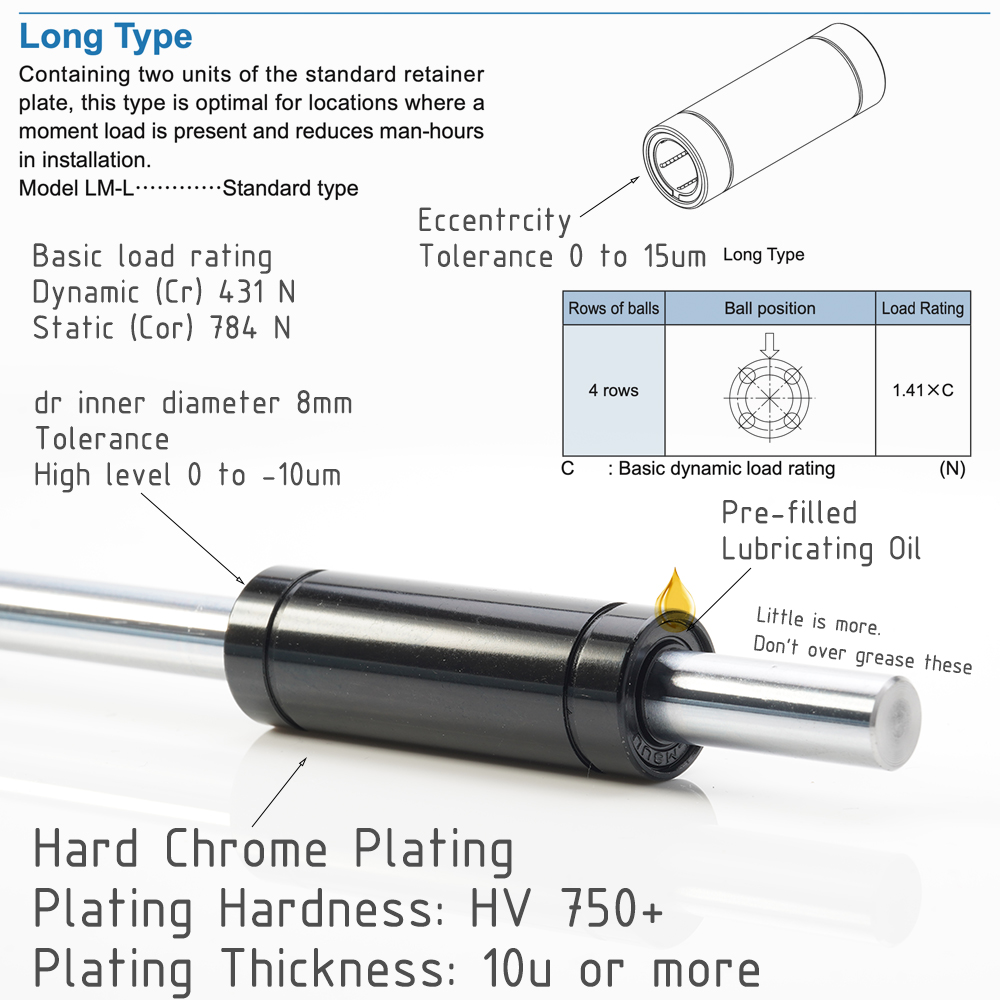 Long Type

Containing two units of the standard retainer plate, this type is optimal for locations where a moment load is present and reduces man-hours in installation.

Model LM-L Standard type

Eccentrcity
Tolerance 0 to 15um

Long Type

Basic load rating
Dynamic (Cr) 431 N
Static (Cor) 784 N

| Rows of balls | Ball position | Load Rating |
|---|---|---|
| 4 rows | | 1.41×C |

C : Basic dynamic load rating (N)

dr inner diameter 8mm
Tolerance
High level 0 to -10um

Pre-filled
Lubricating Oil

Little is more.
Don't over grease these

Hard Chrome Plating
Plating Hardness: HV 750+
Plating Thickness: 10u or more